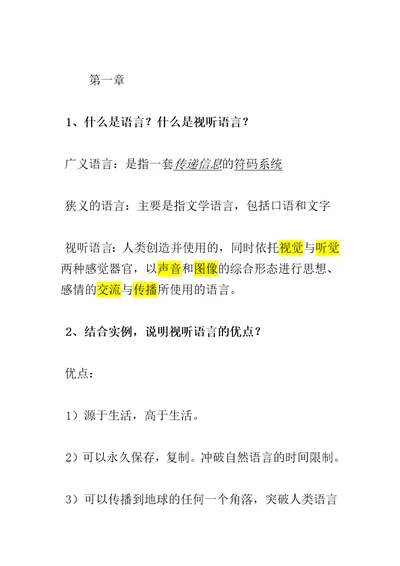 第一章

1、什么是语言？什么是视听语言？

广义语言：是指一套传递信息的符码系统

狭义的语言：主要是指文学语言，包括口语和文字

视听语言：人类创造并使用的，同时依托视觉与听觉两种感觉器官，以声音和图像的综合形态进行思想、感情的交流与传播所使用的语言。

2、结合实例，说明视听语言的优点？

优点：

1）源于生活，高于生活。

2）可以永久保存，复制。冲破自然语言的时间限制。

3）可以传播到地球的任何一个角落，突破人类语言